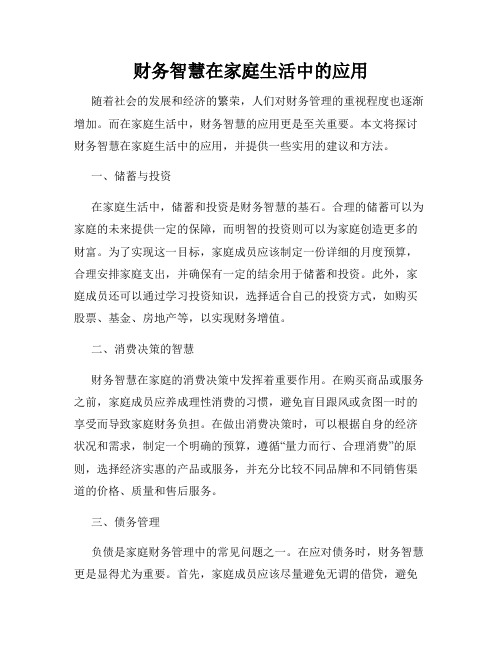 财务智慧在家庭生活中的应用

随着社会的发展和经济的繁荣，人们对财务管理的重视程度也逐渐增加。而在家庭生活中，财务智慧的应用更是至关重要。本文将探讨财务智慧在家庭生活中的应用，并提供一些实用的建议和方法。

一、储蓄与投资

在家庭生活中，储蓄和投资是财务智慧的基石。合理的储蓄可以为家庭的未来提供一定的保障，而明智的投资则可以为家庭创造更多的财富。为了实现这一目标，家庭成员应该制定一份详细的月度预算，合理安排家庭支出，并确保有一定的结余用于储蓄和投资。此外，家庭成员还可以通过学习投资知识，选择适合自己的投资方式，如购买股票、基金、房地产等，以实现财务增值。

二、消费决策的智慧

财务智慧在家庭的消费决策中发挥着重要作用。在购买商品或服务之前，家庭成员应养成理性消费的习惯，避免盲目跟风或贪图一时的享受而导致家庭财务负担。在做出消费决策时，可以根据自身的经济状况和需求，制定一个明确的预算，遵循“量力而行、合理消费”的原则，选择经济实惠的产品或服务，并充分比较不同品牌和不同销售渠道的价格、质量和售后服务。

三、债务管理

负债是家庭财务管理中的常见问题之一。在应对债务时，财务智慧更是显得尤为重要。首先，家庭成员应该尽量避免无谓的借贷，避免